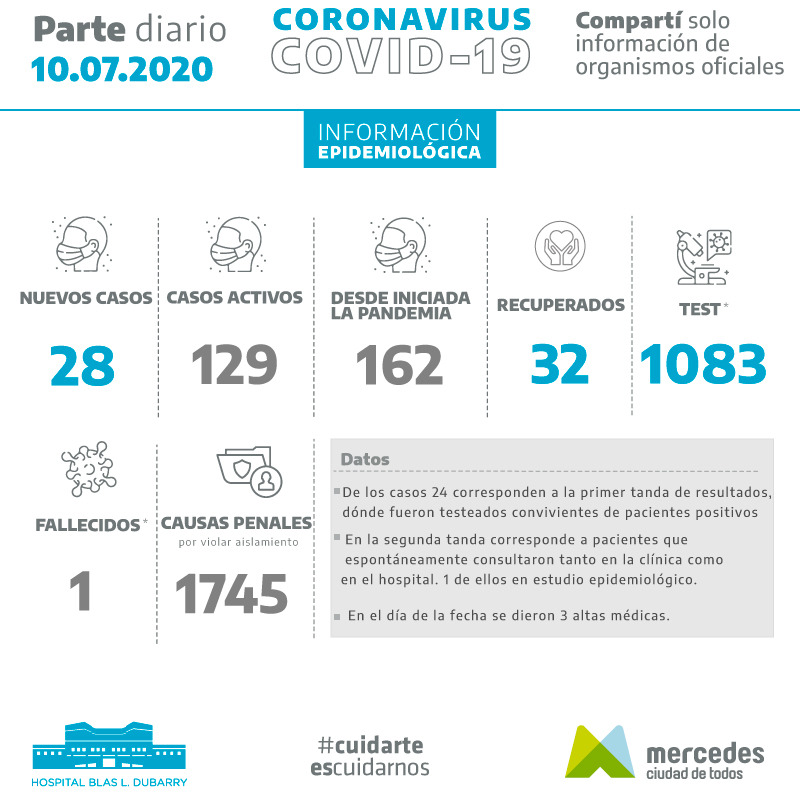 Parte diario
10.07.2020

CORONAVIRUS
COVID-19

Compartí solo información de organismos oficiales

INFORMACIÓN
EPIDEMIOLÓGICA

NUEVOS CASOS
28

CASOS ACTIVOS
129

DESDE INICIADA LA PANDEMIA
162

RECUPERADOS
32

TEST*
1083

FALLECIDOS*
1

CAUSAS PENALES
por violar aislamiento
1745

Datos

De los casos 24 corresponden a la primer tanda de resultados, dónde fueron testeados convivientes de pacientes positivos

En la segunda tanda corresponde a pacientes que espontáneamente consultaron tanto en la clínica como en el hospital. 1 de ellos en estudio epidemiológico.

En el día de la fecha se dieron 3 altas médicas.

HOSPITAL BLAS L. DUBARRY

#cuidarte
escuidarnos

mercedes
ciudad de todos